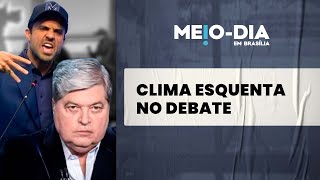 MEIO-DIA
EM BRASÍLIA

CLIMA ESQUENTA NO DEBATE